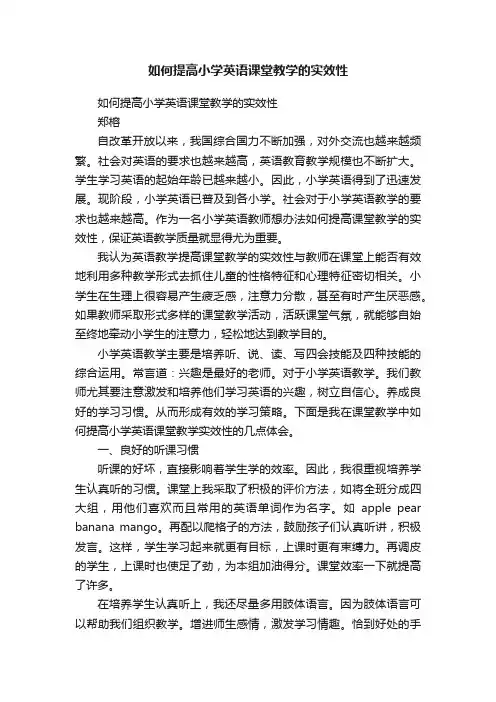 如何提高小学英语课堂教学的实效性

如何提高小学英语课堂教学的实效性

郑榕

自改革开放以来，我国综合国力不断加强，对外交流也越来越频繁。社会对英语的要求也越来越高，英语教育教学规模也不断扩大。学生学习英语的起始年龄已越来越小。因此，小学英语得到了迅速发展。现阶段，小学英语已普及到各小学。社会对于小学英语教学的要求也越来越高。作为一名小学英语教师想办法如何提高课堂教学的实效性，保证英语教学质量就显得尤为重要。

我认为英语教学提高课堂教学的实效性与教师在课堂上能否有效地利用多种教学形式去抓住儿童的性格特征和心理特征密切相关。小学生在生理上很容易产生疲乏感，注意力分散，甚至有时产生厌恶感。如果教师采取形式多样的课堂教学活动，活跃课堂气氛，就能够自始至终地牵动小学生的注意力，轻松地达到教学目的。

小学英语教学主要是培养听、说、读、写四会技能及四种技能的综合运用。常言道：兴趣是最好的老师。对于小学英语教学。我们教师尤其要注意激发和培养他们学习英语的兴趣，树立自信心。养成良好的学习习惯。从而形成有效的学习策略。下面是我在课堂教学中如何提高小学英语课堂教学实效性的几点体会。

一、良好的听课习惯

听课的好坏，直接影响着学生学的效率。因此，我很重视培养学生认真听的习惯。课堂上我采取了积极的评价方法，如将全班分成四大组，用他们喜欢而且常用的英语单词作为名字。如 apple pear banana mango。再配以爬格子的方法，鼓励孩子们认真听讲，积极发言。这样，学生学习起来就更有目标，上课时更有束缚力。再调皮的学生，上课时也使足了劲，为本组加油得分。课堂效率一下就提高了许多。

在培养学生认真听上，我还尽量多用肢体语言。因为肢体语言可以帮助我们组织教学。增进师生感情，激发学习情趣。恰到好处的手